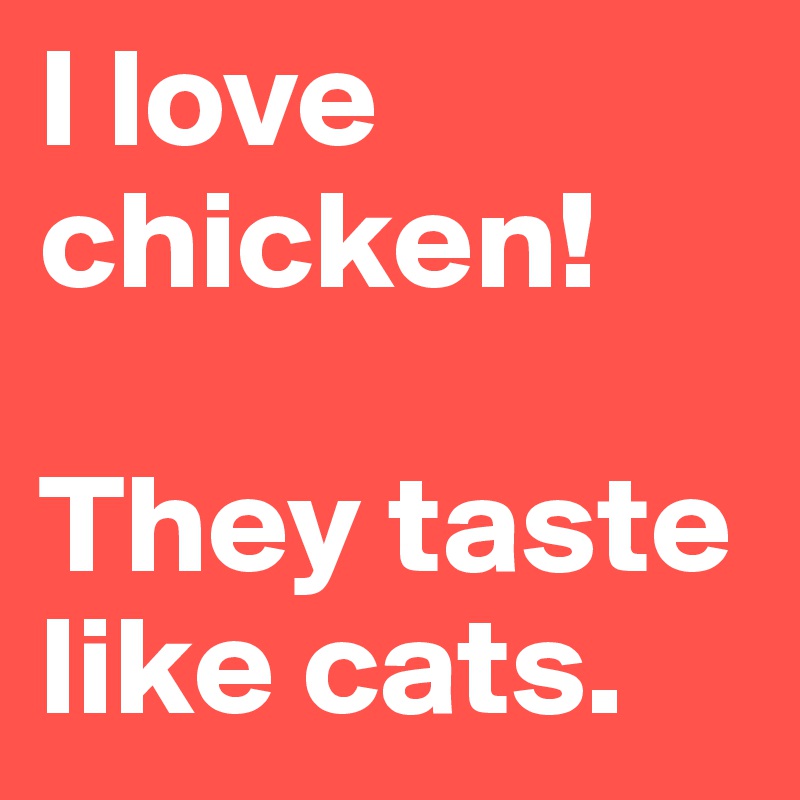 I love chicken!

They taste like cats.